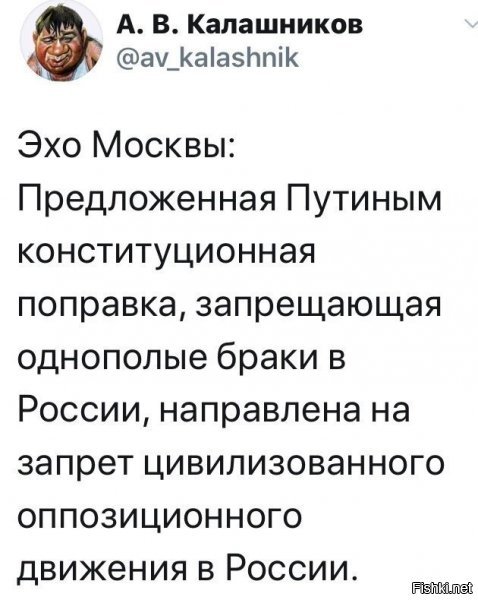 А. В. Калашников
@av_kalashnik

Эхо Москвы:
Предложенная Путиным конституционная поправка, запрещающая однополые браки в России, направлена на запрет цивилизованного оппозиционного движения в России.

Fishki.net